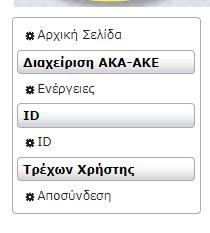 Αρχική Σελίδα

Διαχείριση ΑΚΑ-ΑΚΕ

Ενέργειες

ID

ID

Τρέχων Χρήστης

Αποσύνδεση